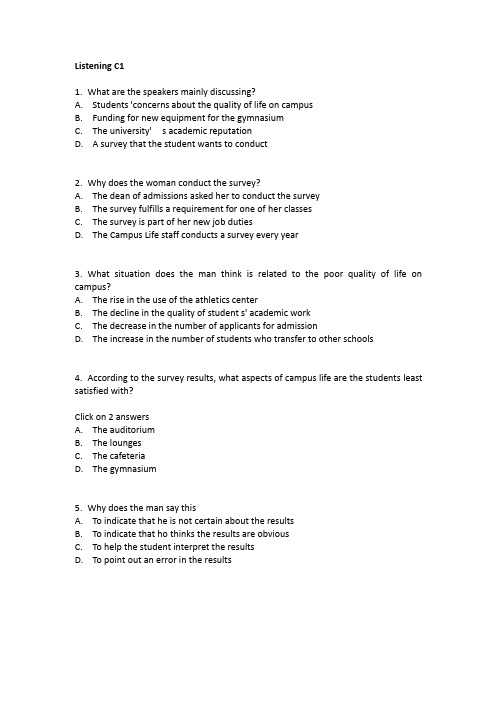 Listening C1

1. What are the speakers mainly discussing?
A. Students 'concerns about the quality of life on campus
B. Funding for new equipment for the gymnasium
C. The university' s academic reputation
D. A survey that the student wants to conduct

2. Why does the woman conduct the survey?
A. The dean of admissions asked her to conduct the survey
B. The survey fulfills a requirement for one of her classes
C. The survey is part of her new job duties
D. The Campus Life staff conducts a survey every year

3. What situation does the man think is related to the poor quality of life on campus?
A. The rise in the use of the athletics center
B. The decline in the quality of student s' academic work
C. The decrease in the number of applicants for admission
D. The increase in the number of students who transfer to other schools

4. According to the survey results, what aspects of campus life are the students least satisfied with?

Click on 2 answers
A. The auditorium
B. The lounges
C. The cafeteria
D. The gymnasium

5. Why does the man say this
A. To indicate that he is not certain about the results
B. To indicate that ho thinks the results are obvious
C. To help the student interpret the results
D. To point out an error in the results